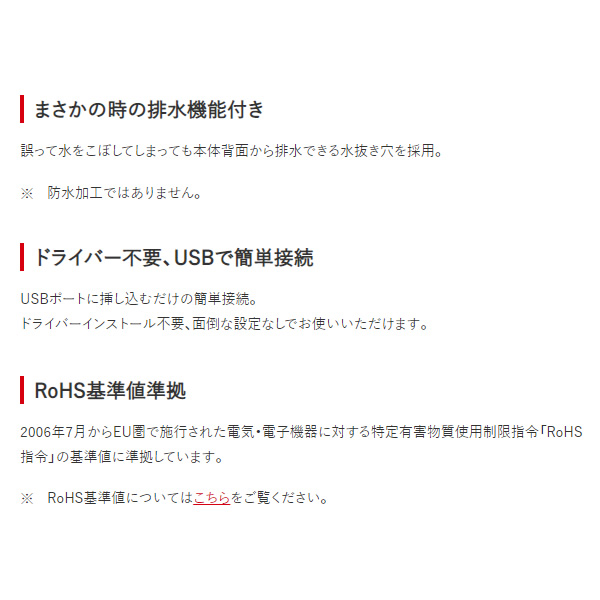 まさかの時の排水機能付き

誤って水をこぼしてしまっても本体背面から排水できる水抜き穴を採用。

※ 防水加工ではありません。

ドライバー不要、USBで簡単接続

USBポートに挿し込むだけの簡単接続。
ドライバーインストール不要、面倒な設定なしでお使いいただけます。

RoHS基準値準拠

2006年7月からEU圏で施行された電気・電子機器に対する特定有害物質使用制限指令「RoHS指令」の基準値に準拠しています。

※ RoHS基準値についてはこちらをご覧ください。